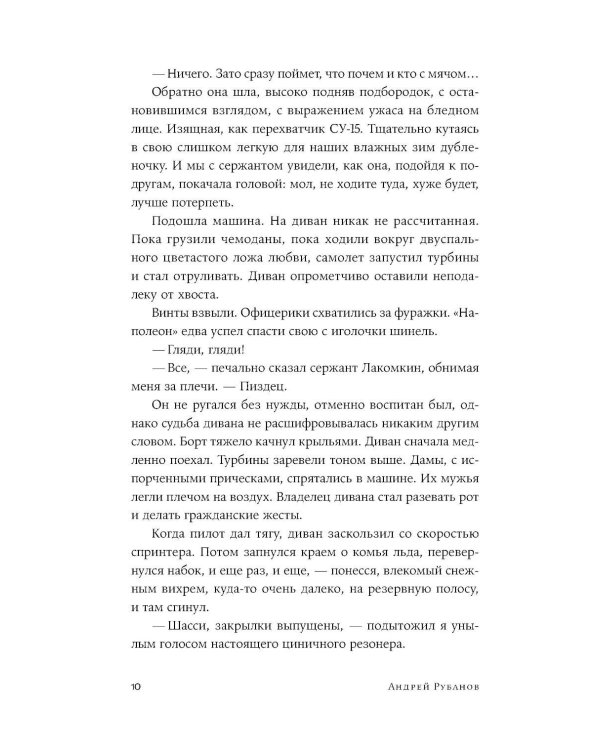 — Ничего. Зато сразу поймет, что почем и кто с мячом…

Обратно она шла, высоко подняв подбородок, с остановившимся взглядом, с выражением ужаса на бледном лице. Изящная, как перехватчик СУ-15. Тщательно кутаясь в свою слишком легкую для наших влажных зим дубленочку. И мы с сержантом увидели, как она, подойдя к подругам, покачала головой: мол, не ходите туда, хуже будет, лучше потерпеть.

Подошла машина. На диван никак не рассчитанная. Пока грузили чемоданы, пока ходили вокруг двуспального цветастого ложа любви, самолет запустил турбины и стал отруливать. Диван опрометчиво оставили неподалеку от хвоста.

Винты взвыли. Офицерики схватились за фуражки. «Наполеон» едва успел спасти свою с иголочки шинель.

— Гляди, гляди!

— Все, — печально сказал сержант Лакомкин, обнимая меня за плечи. — Пиздец.

Он не ругался без нужды, отменно воспитан был, однако судьба дивана не расшифровывалась никаким другим словом. Борт тяжело качнул крыльями. Диван сначала медленно поехал. Турбины заревели тоном выше. Дамы, с испорченными прическами, спрятались в машине. Их мужья легли плечом на воздух. Владелец дивана стал разевать рот и делать гражданские жесты.

Когда пилот дал тягу, диван заскользил со скоростью спринтера. Потом запнулся краем о комья льда, перевернулся набок, и еще раз, и еще, — понесся, влекомый снежным вихрем, куда-то очень далеко, на резервную полосу, и там сгинул.

— Шасси, закрылки выпущены, — подытожил я унылым голосом настоящего циничного резонера.

10 Андрей Рубанов